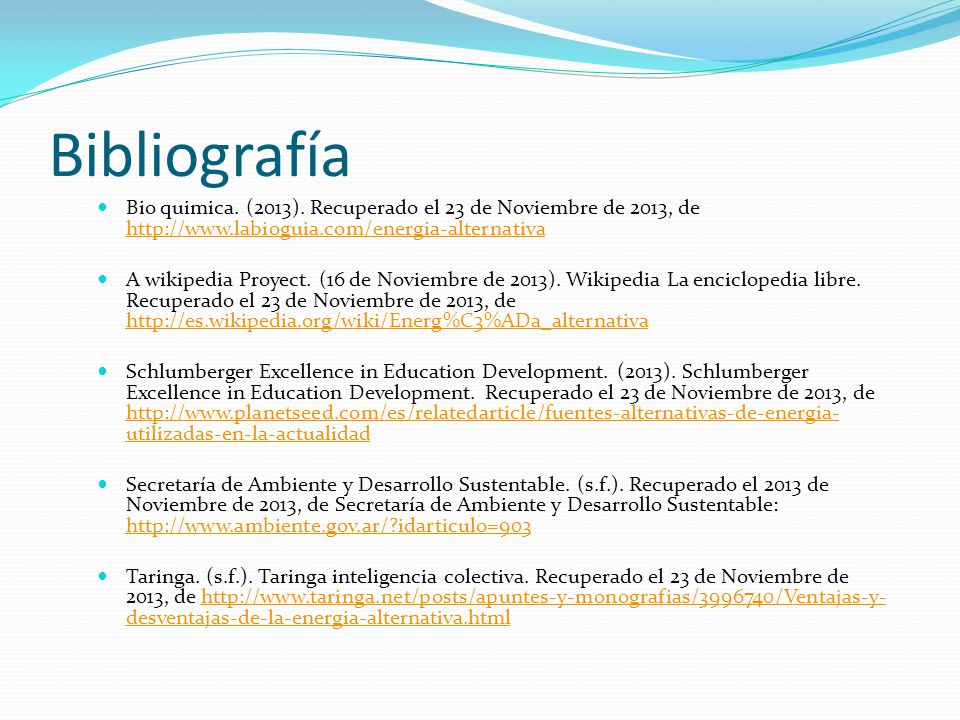 Bibliografía

Bio quimica. (2013). Recuperado el 23 de Noviembre de 2013, de http://www.labioguia.com/energia-alternativa

A wikipedia Proyect. (16 de Noviembre de 2013). Wikipedia La enciclopedia libre. Recuperado el 23 de Noviembre de 2013, de http://es.wikipedia.org/wiki/Energ%C3%ADa_alternativa

Schlumberger Excellence in Education Development. (2013). Schlumberger Excellence in Education Development. Recuperado el 23 de Noviembre de 2013, de http://www.planetseed.com/es/relatedarticle/fuentes-alternativas-de-energia-utilizadas-en-la-actualidad

Secretaría de Ambiente y Desarrollo Sustentable. (s.f.). Recuperado el 2013 de Noviembre de 2013, de Secretaría de Ambiente y Desarrollo Sustentable: http://www.ambiente.gov.ar/?idarticulo=903

Taringa. (s.f.). Taringa inteligencia colectiva. Recuperado el 23 de Noviembre de 2013, de http://www.taringa.net/posts/apuntes-y-monografias/3996740/Ventajas-y-desventajas-de-la-energia-alternativa.html